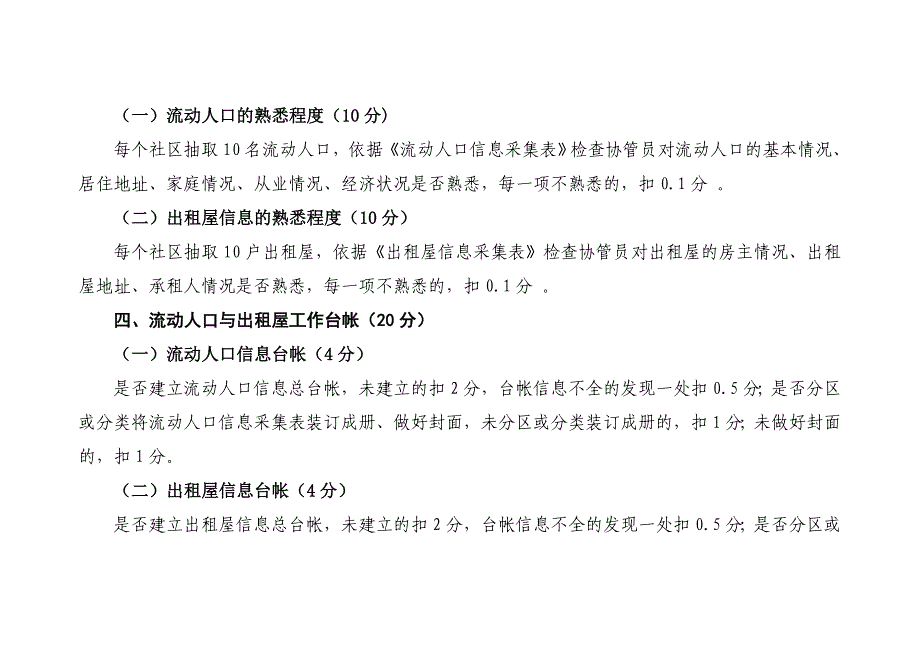 （一）流动人口的熟悉程度（10分）

每个社区抽取10名流动人口，依据《流动人口信息采集表》检查协管员对流动人口的基本情况、居住地址、家庭情况、从业情况、经济状况是否熟悉，每一项不熟悉的，扣0.1分 。

（二）出租屋信息的熟悉程度（10分）

每个社区抽取10户出租屋，依据《出租屋信息采集表》检查协管员对出租屋的房主情况、出租屋地址、承租人情况是否熟悉，每一项不熟悉的，扣0.1分 。

四、流动人口与出租屋工作台帐（20分）

（一）流动人口信息台帐（4分）

是否建立流动人口信息总台帐，未建立的扣2分，台帐信息不全的发现一处扣0.5分；是否分区或分类将流动人口信息采集表装订成册、做好封面，未分区或分类装订成册的，扣1分；未做好封面的，扣1分。

（二）出租屋信息台帐（4分）

是否建立出租屋信息总台帐，未建立的扣2分，台帐信息不全的发现一处扣0.5分；是否分区或